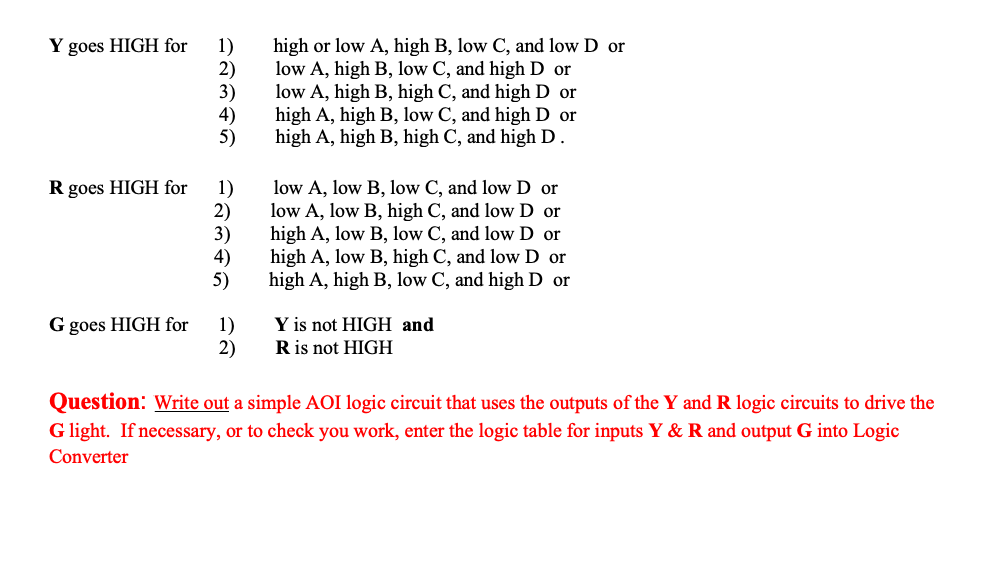 Y goes HIGH for 1) high or low A, high B, low C, and low D or
2) low A, high B, low C, and high D or
3) low A, high B, high C, and high D or
4) high A, high B, low C, and high D or
5) high A, high B, high C, and high D .

R goes HIGH for 1) low A, low B, low C, and low D or
2) low A, low B, high C, and low D or
3) high A, low B, low C, and low D or
4) high A, low B, high C, and low D or
5) high A, high B, low C, and high D or

G goes HIGH for 1) Y is not HIGH and
2) R is not HIGH

Question: Write out a simple AOI logic circuit that uses the outputs of the Y and R logic circuits to drive the G light. If necessary, or to check you work, enter the logic table for inputs Y & R and output G into Logic Converter